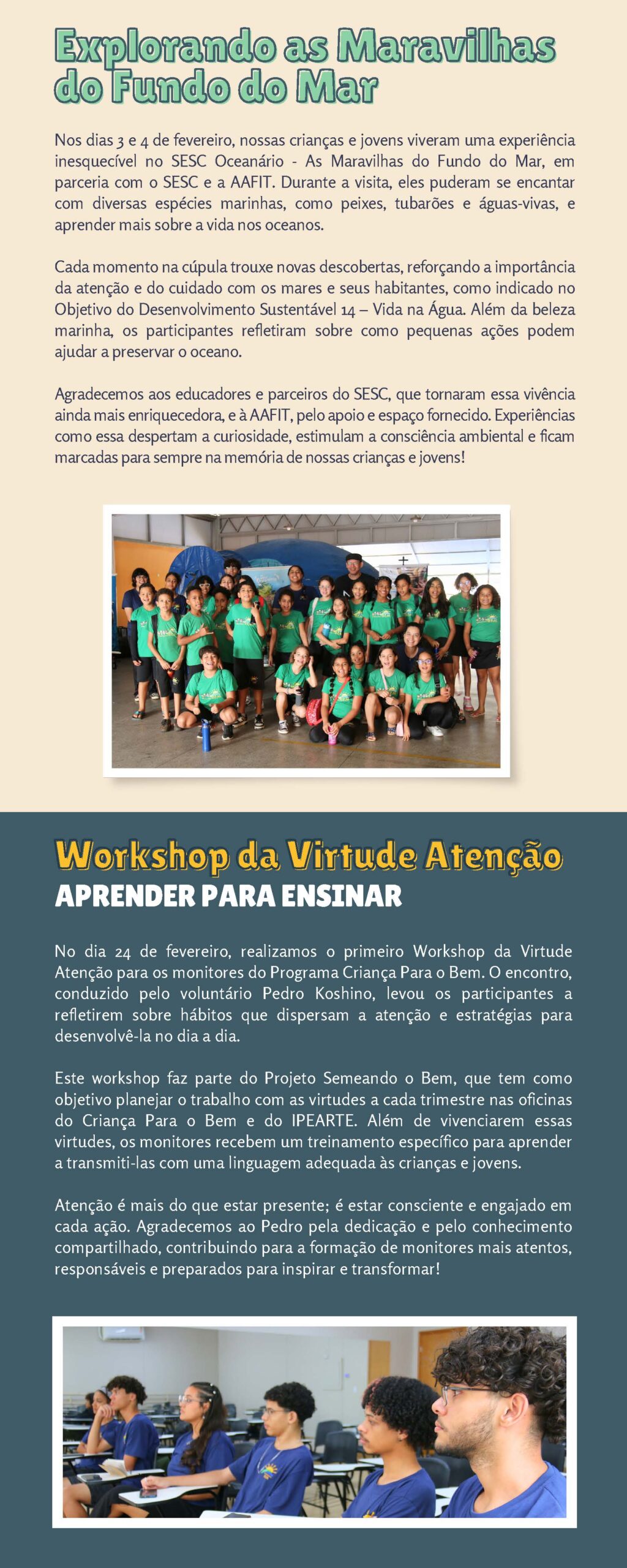 Explorando as Maravilhas do Fundo do Mar

Nos dias 3 e 4 de fevereiro, nossas crianças e jovens viveram uma experiência inesquecível no SESC Oceanário - As Maravilhas do Fundo do Mar, em parceria com o SESC e a AAFIT. Durante a visita, eles puderam se encantar com diversas espécies marinhas, como peixes, tubarões e águas-vivas, e aprender mais sobre a vida nos oceanos.

Cada momento na cúpula trouxe novas descobertas, reforçando a importância da atenção e do cuidado com os mares e seus habitantes, como indicado no Objetivo do Desenvolvimento Sustentável 14 – Vida na Água. Além da beleza marinha, os participantes refletiram sobre como pequenas ações podem ajudar a preservar o oceano.

Agradecemos aos educadores e parceiros do SESC, que tornaram essa vivência ainda mais enriquecedora, e à AAFIT, pelo apoio e espaço fornecido. Experiências como essa despertam a curiosidade, estimulam a consciência ambiental e ficam marcadas para sempre na memória de nossas crianças e jovens!

Workshop da Virtude Atenção
APRENDER PARA ENSINAR

No dia 24 de fevereiro, realizamos o primeiro Workshop da Virtude Atenção para os monitores do Programa Criança Para o Bem. O encontro, conduzido pelo voluntário Pedro Koshino, levou os participantes a refletirem sobre hábitos que dispersam a atenção e estratégias para desenvolvê-la no dia a dia.

Este workshop faz parte do Projeto Semeando o Bem, que tem como objetivo planejar o trabalho com as virtudes a cada trimestre nas oficinas do Criança Para o Bem e do IPEARTE. Além de vivenciarem essas virtudes, os monitores recebem um treinamento específico para aprender a transmiti-las com uma linguagem adequada às crianças e jovens.

Atenção é mais do que estar presente; é estar consciente e engajado em cada ação. Agradecemos ao Pedro pela dedicação e pelo conhecimento compartilhado, contribuindo para a formação de monitores mais atentos, responsáveis e preparados para inspirar e transformar!